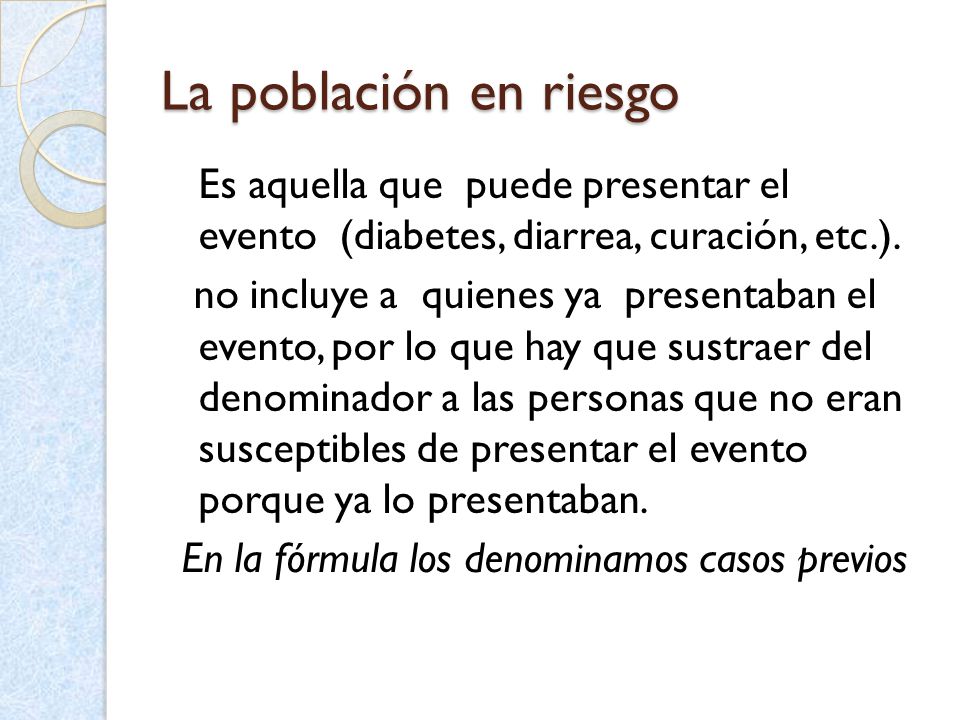 La población en riesgo

Es aquella que puede presentar el evento (diabetes, diarrea, curación, etc.).

no incluye a quienes ya presentaban el evento, por lo que hay que sustraer del denominador a las personas que no eran susceptibles de presentar el evento porque ya lo presentaban.

En la fórmula los denominamos casos previos